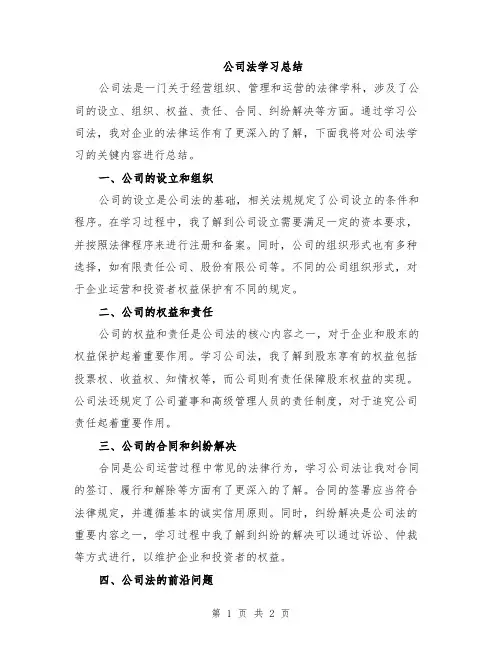 公司法学习总结

公司法是一门关于经营组织、管理和运营的法律学科，涉及了公司的设立、组织、权益、责任、合同、纠纷解决等方面。通过学习公司法，我对企业的法律运作有了更深入的了解，下面我将对公司法学习的关键内容进行总结。

一、公司的设立和组织

公司的设立是公司法的基础，相关法规规定了公司设立的条件和程序。在学习过程中，我了解到公司设立需要满足一定的资本要求，并按照法律程序来进行注册和备案。同时，公司的组织形式也有多种选择，如有限责任公司、股份有限公司等。不同的公司组织形式，对于企业运营和投资者权益保护有不同的规定。

二、公司的权益和责任

公司的权益和责任是公司法的核心内容之一，对于企业和股东的权益保护起着重要作用。学习公司法，我了解到股东享有的权益包括投票权、收益权、知情权等，而公司则有责任保障股东权益的实现。公司法还规定了公司董事和高级管理人员的责任制度，对于追究公司责任起着重要作用。

三、公司的合同和纠纷解决

合同是公司运营过程中常见的法律行为，学习公司法让我对合同的签订、履行和解除等方面有了更深入的了解。合同的签署应当符合法律规定，并遵循基本的诚实信用原则。同时，纠纷解决是公司法的重要内容之一，学习过程中我了解到纠纷的解决可以通过诉讼、仲裁等方式进行，以维护企业和投资者的权益。

四、公司法的前沿问题

第 1 页 共 2 页